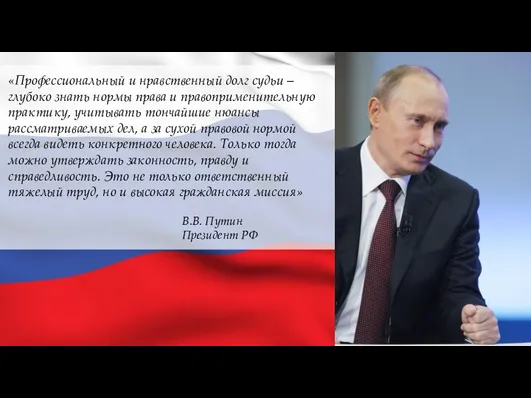 «Профессиональный и нравственный долг судьи – глубоко знать нормы права и правоприменительную практику, учитывать тончайшие нюансы рассматриваемых дел, а за сухой правовой нормой всегда видеть конкретного человека. Только тогда можно утверждать законность, правду и справедливость. Это не только ответственный тяжелый труд, но и высокая гражданская миссия»

В.В. Путин
Президент РФ